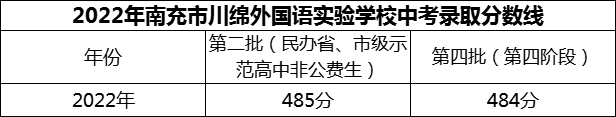 2022年南充市川绵外国语实验学校中考录取分数线

| 年份 | 第二批（民办省、市级示范高中非公费生） | 第四批（第四阶段） |
|---|---|---|
| 2022年 | 485分 | 484分 |